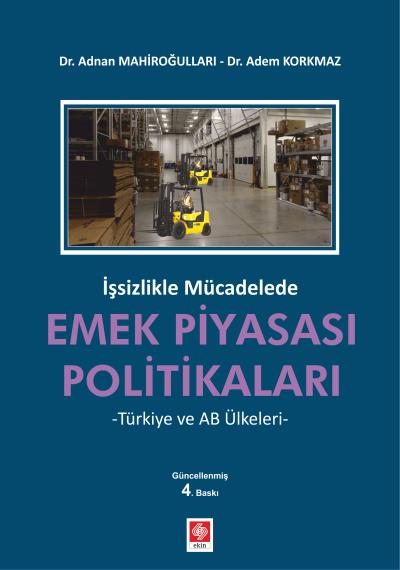 Dr. Adnan MAHİROĞULLARI - Dr. Adem KORKMAZ

İşsizlikle Mücadelede

EMEK PİYASASI POLİTİKALARI

-Türkiye ve AB Ülkeleri-

Güncellenmiş
4. Baskı

ekin